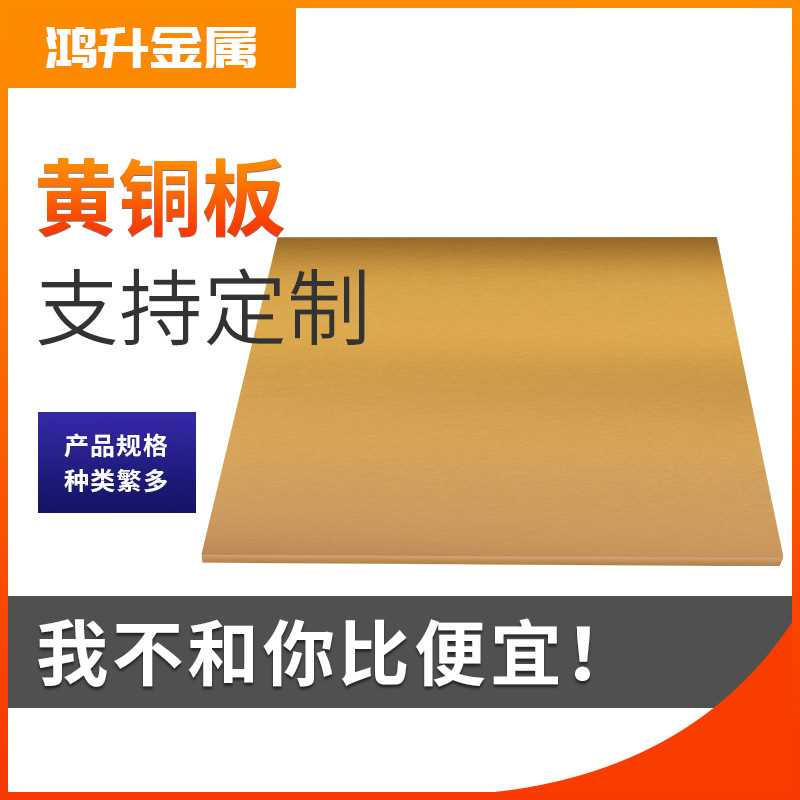 鸿升金属

黄铜板
支持定制

产品规格
种类繁多

我不和你比便宜！